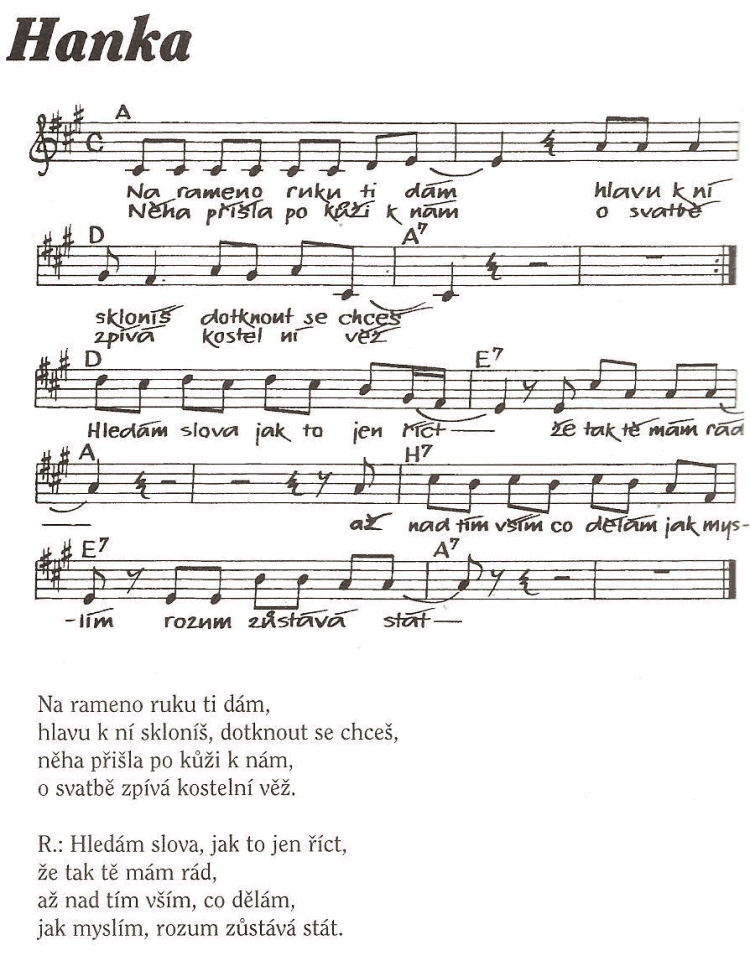 Hanka

A
Na rameno ruku ti dám hlavu k ní
Něha přišla po kůži k nám o svatbě

D A$^7$
skloníš dotknout se chceš
zpívá kostel ní věž

D E$^7$
Hledám slova jak to jen říct — že tak tě mám rád

A H$^7$
— až nad tím vším co dělám jak mys-

E$^7$ A$^7$
-lím rozum zůstává stát —

Na rameno ruku ti dám,
hlavu k ní skloníš, dotknout se chceš,
něha přišla po kůži k nám,
o svatbě zpívá kostelní věž.

R.: Hledám slova, jak to jen říct,
že tak tě mám rád,
až nad tím vším, co dělám,
jak myslím, rozum zůstává stát.